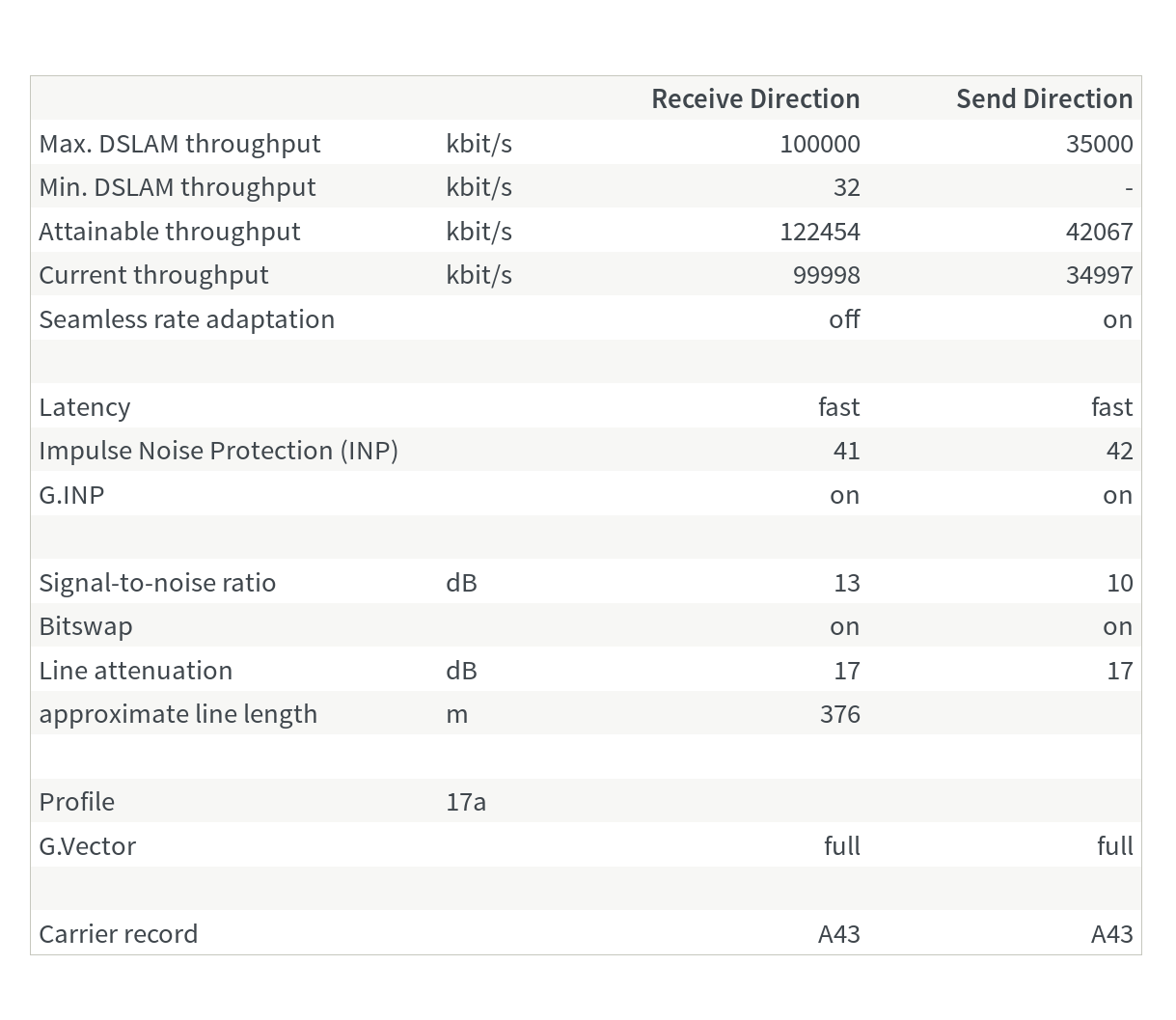 | | | Receive Direction | Send Direction |
|---|---|---|---|
| Max. DSLAM throughput | kbit/s | 100000 | 35000 |
| Min. DSLAM throughput | kbit/s | 32 | - |
| Attainable throughput | kbit/s | 122454 | 42067 |
| Current throughput | kbit/s | 99998 | 34997 |
| Seamless rate adaptation | | off | on |
| | | | |
| Latency | | fast | fast |
| Impulse Noise Protection (INP) | | 41 | 42 |
| G.INP | | on | on |
| | | | |
| Signal-to-noise ratio | dB | 13 | 10 |
| Bitswap | | on | on |
| Line attenuation | dB | 17 | 17 |
| approximate line length | m | 376 | |
| | | | |
| Profile | 17a | | |
| G.Vector | | full | full |
| | | | |
| Carrier record | | A43 | A43 |